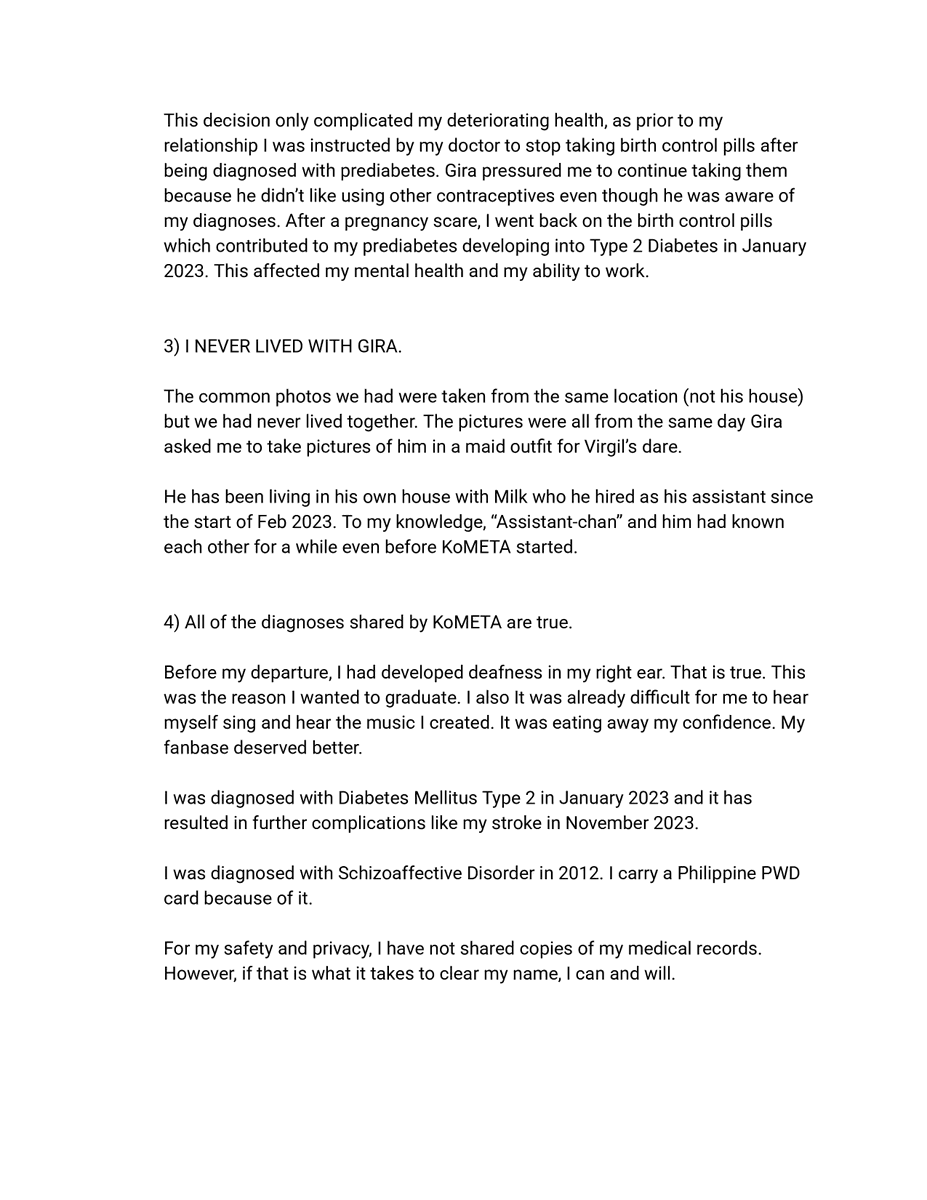 This decision only complicated my deteriorating health, as prior to my relationship I was instructed by my doctor to stop taking birth control pills after being diagnosed with prediabetes. Gira pressured me to continue taking them because he didn't like using other contraceptives even though he was aware of my diagnoses. After a pregnancy scare, I went back on the birth control pills which contributed to my prediabetes developing into Type 2 Diabetes in January 2023. This affected my mental health and my ability to work.

3) I NEVER LIVED WITH GIRA.

The common photos we had were taken from the same location (not his house) but we had never lived together. The pictures were all from the same day Gira asked me to take pictures of him in a maid outfit for Virgil's dare.

He has been living in his own house with Milk who he hired as his assistant since the start of Feb 2023. To my knowledge, "Assistant-chan" and him had known each other for a while even before KoMETA started.

4) All of the diagnoses shared by KoMETA are true.

Before my departure, I had developed deafness in my right ear. That is true. This was the reason I wanted to graduate. I also It was already difficult for me to hear myself sing and hear the music I created. It was eating away my confidence. My fanbase deserved better.

I was diagnosed with Diabetes Mellitus Type 2 in January 2023 and it has resulted in further complications like my stroke in November 2023.

I was diagnosed with Schizoaffective Disorder in 2012. I carry a Philippine PWD card because of it.

For my safety and privacy, I have not shared copies of my medical records. However, if that is what it takes to clear my name, I can and will.